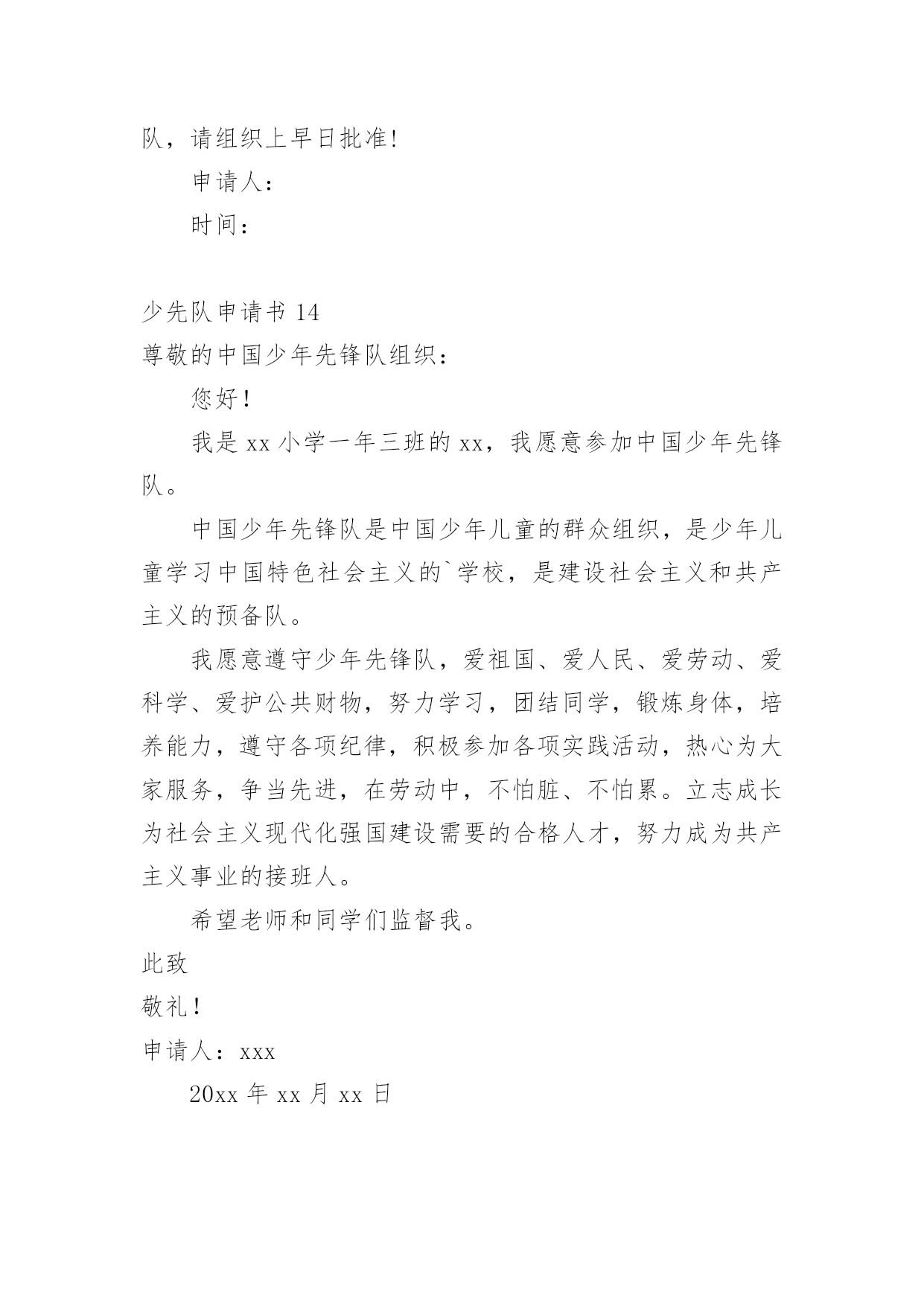 队，请组织上早日批准!

申请人：

时间：

少先队申请书 14

尊敬的中国少年先锋队组织：

您好！

我是 xx 小学一年三班的 xx，我愿意参加中国少年先锋队。

中国少年先锋队是中国少年儿童的群众组织，是少年儿童学习中国特色社会主义的`学校，是建设社会主义和共产主义的预备队。

我愿意遵守少年先锋队，爱祖国、爱人民、爱劳动、爱科学、爱护公共财物，努力学习，团结同学，锻炼身体，培养能力，遵守各项纪律，积极参加各项实践活动，热心为大家服务，争当先进，在劳动中，不怕脏、不怕累。立志成长为社会主义现代化强国建设需要的合格人才，努力成为共产主义事业的接班人。

希望老师和同学们监督我。

此致

敬礼！

申请人：xxx

20xx 年 xx 月 xx 日